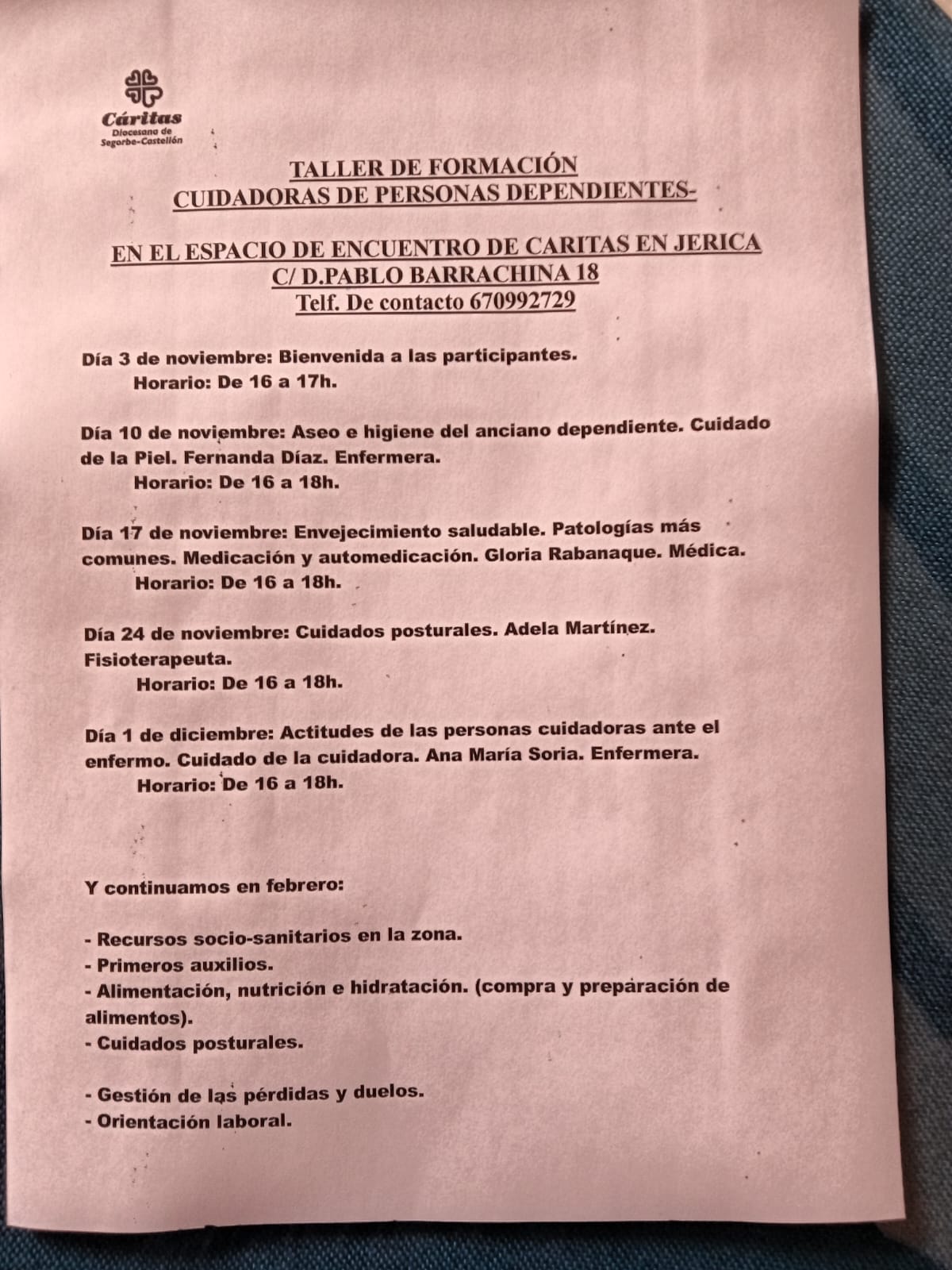 Cáritas
Diocesana de Segorbe-Castellón

TALLER DE FORMACIÓN
CUIDADORAS DE PERSONAS DEPENDIENTES-

EN EL ESPACIO DE ENCUENTRO DE CARITAS EN JERICA
C/ D.PABLO BARRACHINA 18
Telf. De contacto 670992729

Día 3 de noviembre: Bienvenida a las participantes.
Horario: De 16 a 17h.

Día 10 de noviembre: Aseo e higiene del anciano dependiente. Cuidado de la Piel. Fernanda Díaz. Enfermera.
Horario: De 16 a 18h.

Día 17 de noviembre: Envejecimiento saludable. Patologías más comunes. Medicación y automedicación. Gloria Rabanaque. Médica.
Horario: De 16 a 18h.

Día 24 de noviembre: Cuidados posturales. Adela Martínez. Fisioterapeuta.
Horario: De 16 a 18h.

Día 1 de diciembre: Actitudes de las personas cuidadoras ante el enfermo. Cuidado de la cuidadora. Ana María Soria. Enfermera.
Horario: De 16 a 18h.

Y continuamos en febrero:

- Recursos socio-sanitarios en la zona.
- Primeros auxilios.
- Alimentación, nutrición e hidratación. (compra y preparación de alimentos).
- Cuidados posturales.

- Gestión de las pérdidas y duelos.
- Orientación laboral.